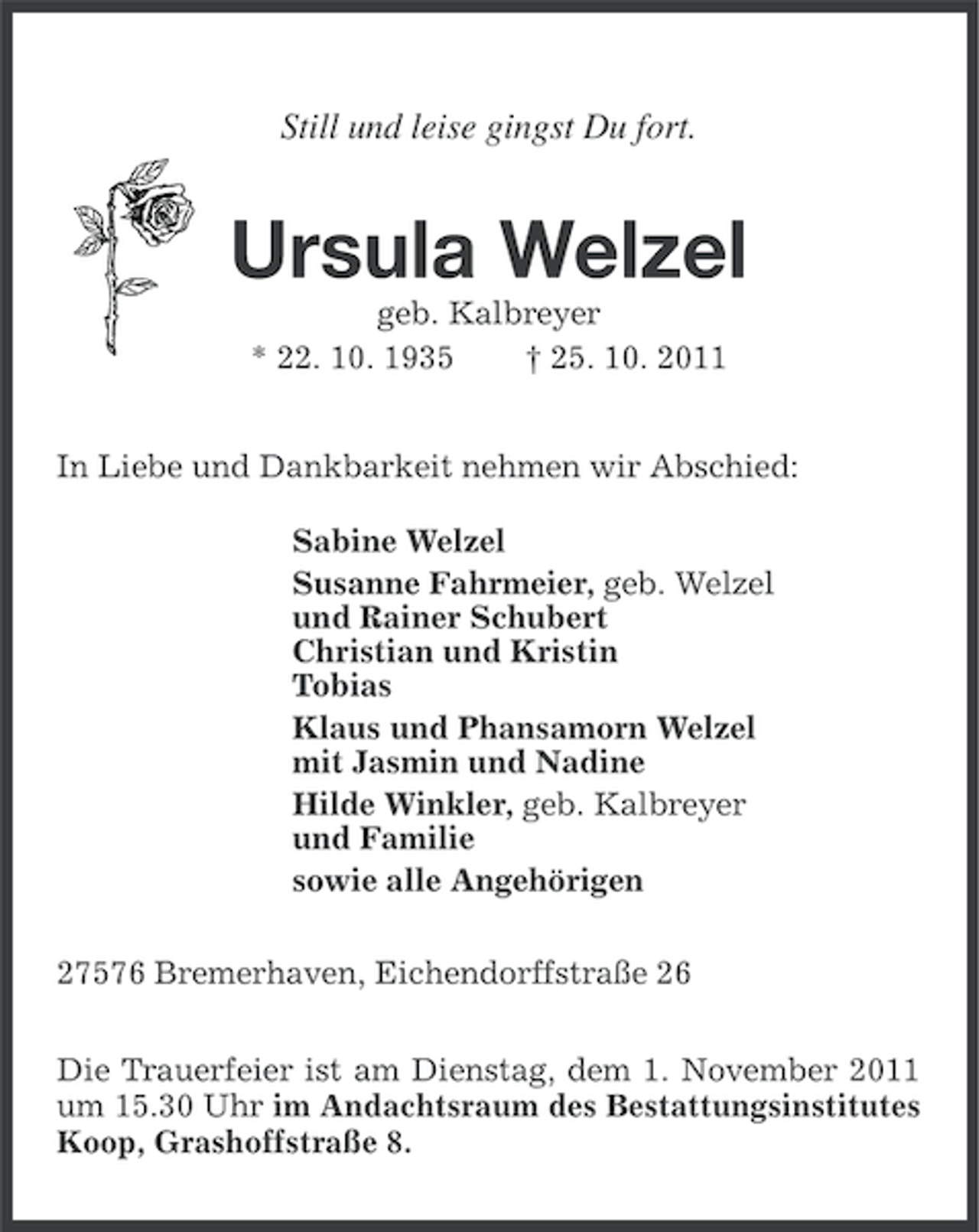 Still und leise gingst Du fort.

Ursula Welzel

geb. Kalbreyer

* 22. 10. 1935    † 25. 10. 2011

In Liebe und Dankbarkeit nehmen wir Abschied:

Sabine Welzel

Susanne Fahrmeier, geb. Welzel
und Rainer Schubert
Christian und Kristin
Tobias

Klaus und Phansamorn Welzel
mit Jasmin und Nadine

Hilde Winkler, geb. Kalbreyer
und Familie

sowie alle Angehörigen

27576 Bremerhaven, Eichendorffstraße 26

Die Trauerfeier ist am Dienstag, dem 1. November 2011 um 15.30 Uhr im Andachtsraum des Bestattungsinstitutes Koop, Grashoffstraße 8.